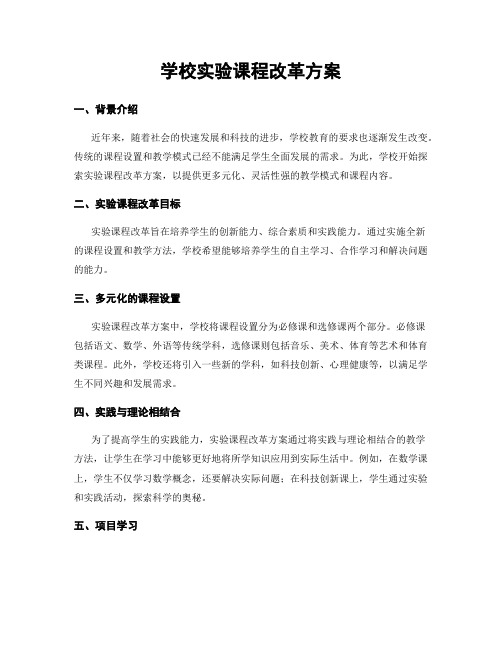 学校实验课程改革方案

一、背景介绍

近年来，随着社会的快速发展和科技的进步，学校教育的要求也逐渐发生改变。传统的课程设置和教学模式已经不能满足学生全面发展的需求。为此，学校开始探索实验课程改革方案，以提供更多元化、灵活性强的教学模式和课程内容。

二、实验课程改革目标

实验课程改革旨在培养学生的创新能力、综合素质和实践能力。通过实施全新的课程设置和教学方法，学校希望能够培养学生的自主学习、合作学习和解决问题的能力。

三、多元化的课程设置

实验课程改革方案中，学校将课程设置分为必修课和选修课两个部分。必修课包括语文、数学、外语等传统学科，选修课则包括音乐、美术、体育等艺术和体育类课程。此外，学校还将引入一些新的学科，如科技创新、心理健康等，以满足学生不同兴趣和发展需求。

四、实践与理论相结合

为了提高学生的实践能力，实验课程改革方案通过将实践与理论相结合的教学方法，让学生在学习中能够更好地将所学知识应用到实际生活中。例如，在数学课上，学生不仅学习数学概念，还要解决实际问题；在科技创新课上，学生通过实验和实践活动，探索科学的奥秘。

五、项目学习